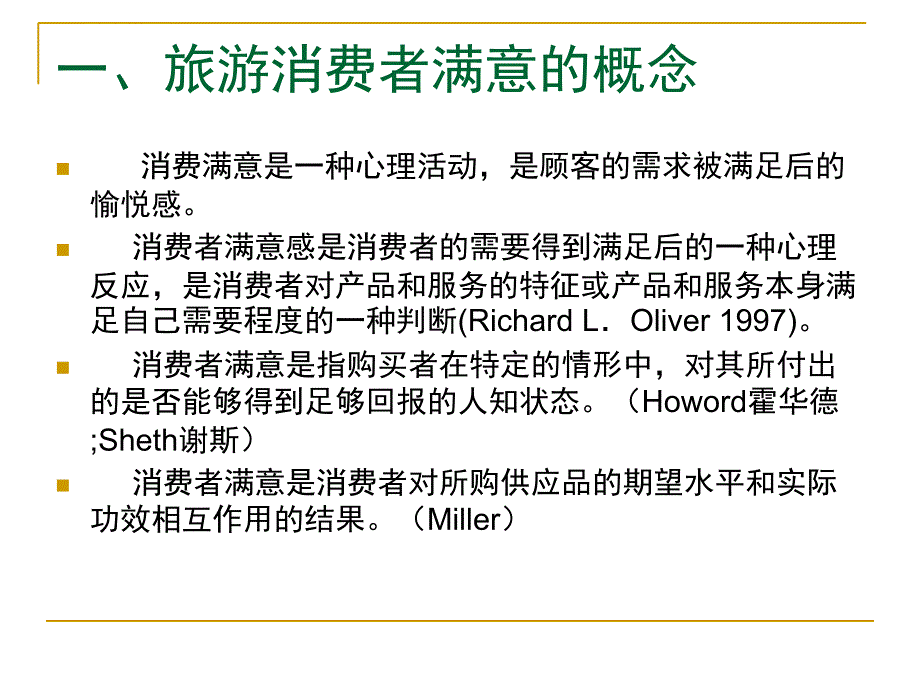 一、旅游消费者满意的概念

消费满意是一种心理活动，是顾客的需求被满足后的愉悦感。

消费者满意感是消费者的需要得到满足后的一种心理反应，是消费者对产品和服务的特征或产品和服务本身满足自己需要程度的一种判断(Richard L．Oliver 1997)。

消费者满意是指购买者在特定的情形中，对其所付出的是否能够得到足够回报的人知状态。（Howord霍华德;Sheth谢斯）

消费者满意是消费者对所购供应品的期望水平和实际功效相互作用的结果。（Miller）